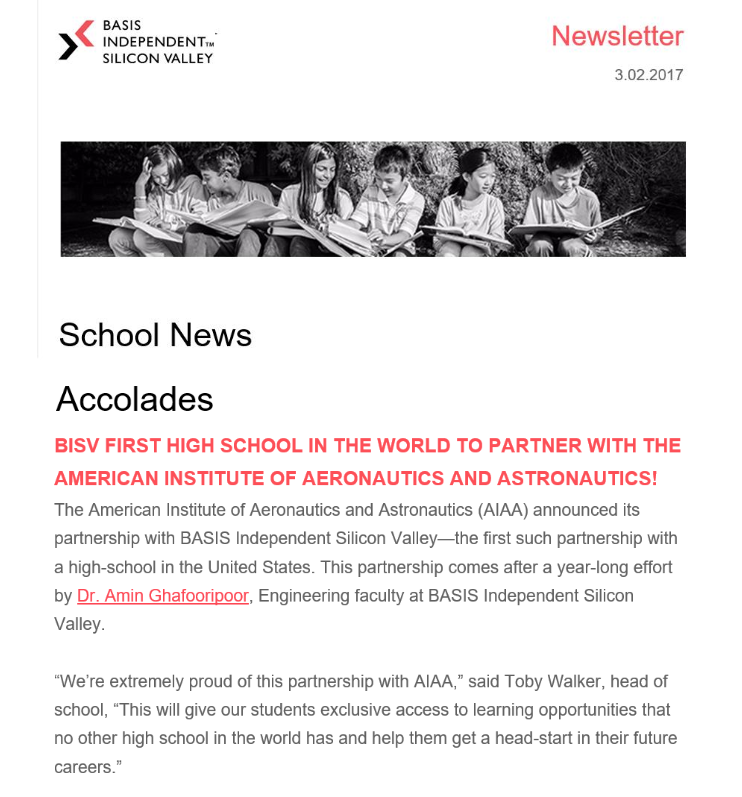 BASIS INDEPENDENT™ SILICON VALLEY

Newsletter

3.02.2017

School News

Accolades

BISV FIRST HIGH SCHOOL IN THE WORLD TO PARTNER WITH THE AMERICAN INSTITUTE OF AERONAUTICS AND ASTRONAUTICS!

The American Institute of Aeronautics and Astronautics (AIAA) announced its partnership with BASIS Independent Silicon Valley—the first such partnership with a high-school in the United States. This partnership comes after a year-long effort by Dr. Amin Ghafooripoor, Engineering faculty at BASIS Independent Silicon Valley.

“We’re extremely proud of this partnership with AIAA,” said Toby Walker, head of school, “This will give our students exclusive access to learning opportunities that no other high school in the world has and help them get a head-start in their future careers.”